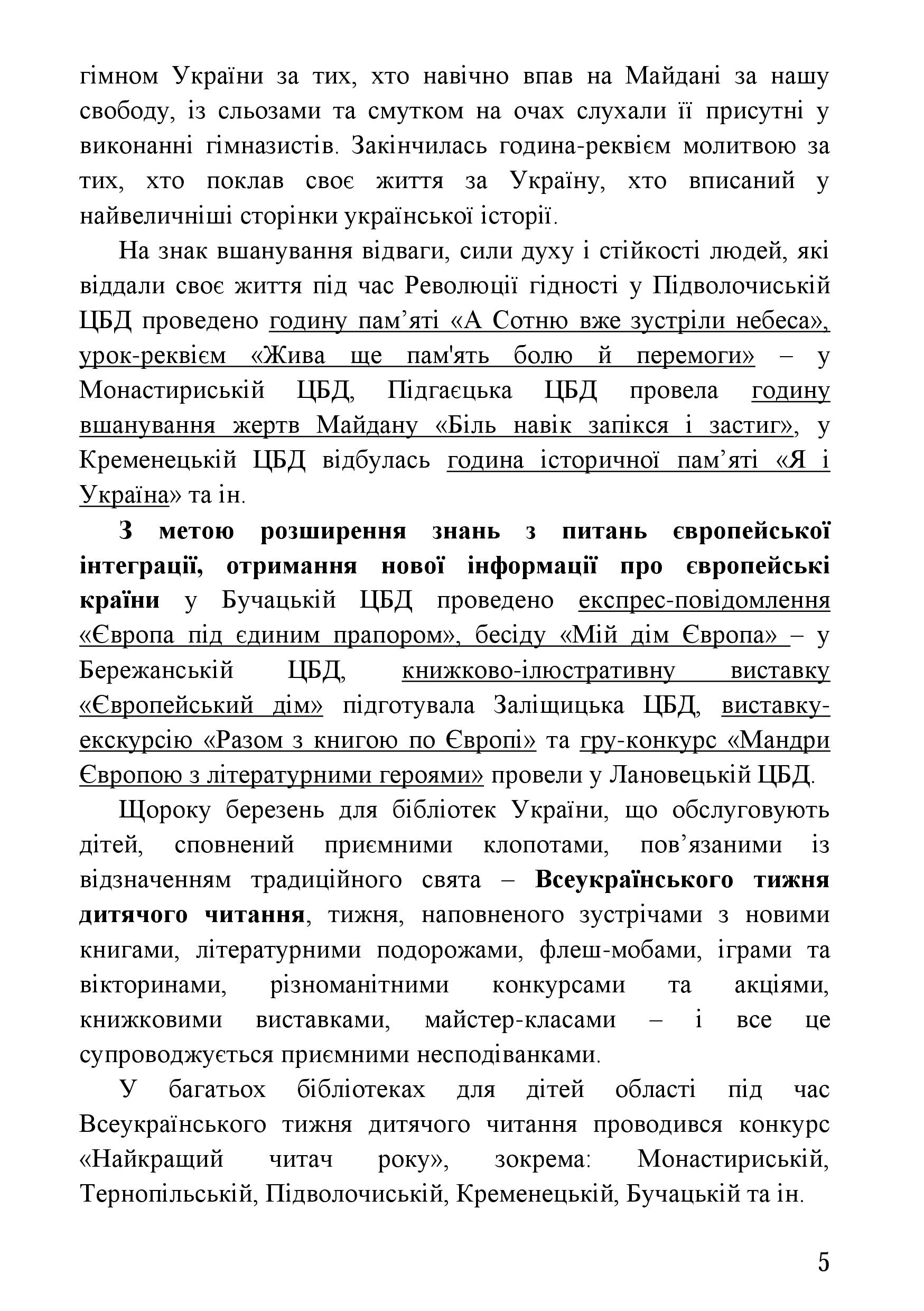 гімном України за тих, хто навічно впав на Майдані за нашу свободу, із сльозами та смутком на очах слухали її присутні у виконанні гімназистів. Закінчилась година-реквієм молитвою за тих, хто поклав своє життя за Україну, хто вписаний у найвеличніші сторінки української історії.

На знак вшанування відваги, сили духу і стійкості людей, які віддали своє життя під час Революції гідності у Підволочиській ЦБД проведено годину пам’яті «А Сотню вже зустріли небеса», урок-реквієм «Жива ще пам'ять болю й перемоги» – у Монастириській ЦБД, Підгаєцька ЦБД провела годину вшанування жертв Майдану «Біль навік запікся і застиг», у Кременецькій ЦБД відбулась година історичної пам’яті «Я і Україна» та ін.

З метою розширення знань з питань європейської інтеграції, отримання нової інформації про європейські країни у Бучацькій ЦБД проведено експрес-повідомлення «Європа під єдиним прапором», бесіду «Мій дім Європа» – у Бережанській ЦБД, книжково-ілюстративну виставку «Європейський дім» підготувала Заліщицька ЦБД, виставку-екскурсію «Разом з книгою по Європі» та гру-конкурс «Мандри Європою з літературними героями» провели у Лановецькій ЦБД.

Щороку березень для бібліотек України, що обслуговують дітей, сповнений приємними клопотами, пов’язаними із відзначенням традиційного свята – Всеукраїнського тижня дитячого читання, тижня, наповненого зустрічами з новими книгами, літературними подорожами, флеш-мобами, іграми та вікторинами, різноманітними конкурсами та акціями, книжковими виставками, майстер-класами – і все це супроводжується приємними несподіванками.

У багатьох бібліотеках для дітей області під час Всеукраїнського тижня дитячого читання проводився конкурс «Найкращий читач року», зокрема: Монастириській, Тернопільській, Підволочиській, Кременецькій, Бучацькій та ін.

5